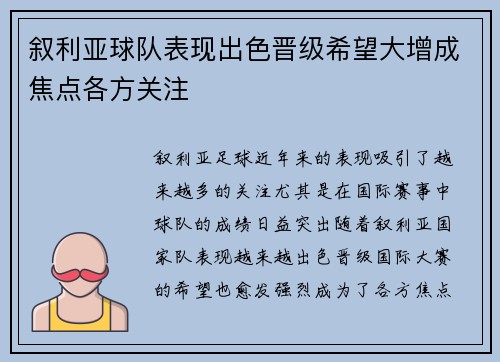 叙利亚球队表现出色晋级希望大增成焦点各方关注

叙利亚足球近年来的表现吸引了越来越多的关注尤其是在国际赛事中球队的成绩日益突出随着叙利亚国家队表现越来越出色晋级国际大赛的希望也愈发强烈成为了各方焦点